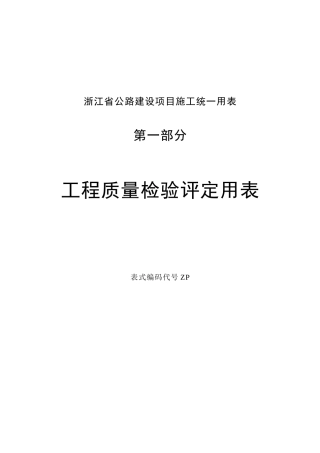 浙江省公路建设项目施工统一用表

第一部分

工程质量检验评定用表

表式编码代号 ZP